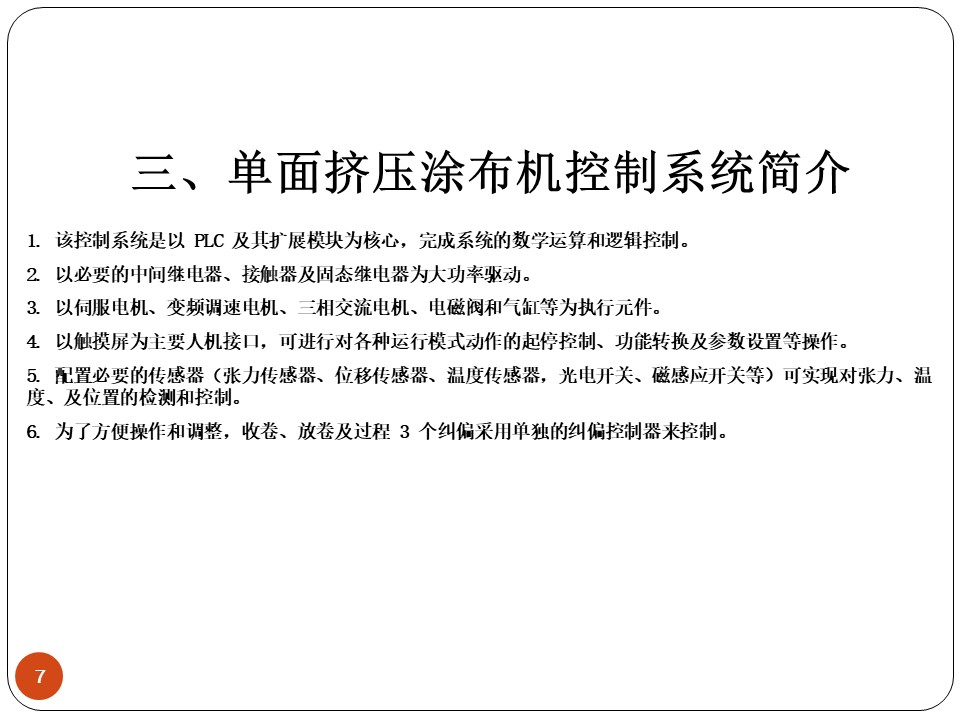 三、单面挤压涂布机控制系统简介

1. 该控制系统是以 PLC 及其扩展模块为核心，完成系统的数学运算和逻辑控制。

2. 以必要的中间继电器、接触器及固态继电器为大功率驱动。

3. 以伺服电机、变频调速电机、三相交流电机、电磁阀和气缸等为执行元件。

4. 以触摸屏为主要人机接口，可进行对各种运行模式动作的起停控制、功能转换及参数设置等操作。

5. 配置必要的传感器（张力传感器、位移传感器、温度传感器，光电开关、磁感应开关等）可实现对张力、温度、及位置的检测和控制。

6. 为了方便操作和调整，收卷、放卷及过程 3 个纠偏采用单独的纠偏控制器来控制。

7